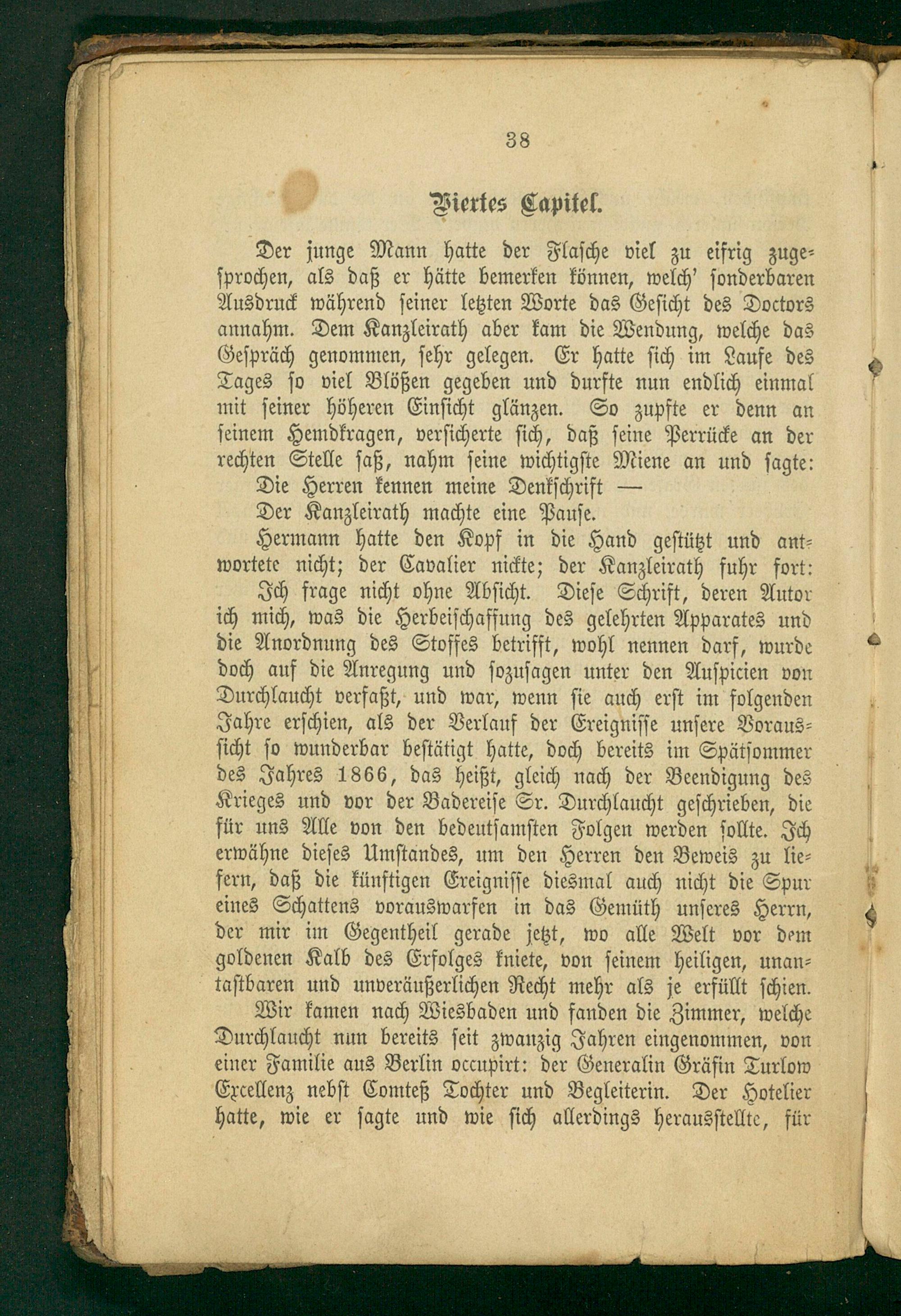 38

Viertes Capitel.

Der junge Mann hatte der Flasche viel zu eifrig zugesprochen, als daß er hätte bemerken können, welch' sonderbaren Ausdruck während seiner letzten Worte das Gesicht des Doctors annahm. Dem Kanzleirath aber kam die Wendung, welche das Gespräch genommen, sehr gelegen. Er hatte sich im Laufe des Tages so viel Blößen gegeben und durfte nun endlich einmal mit seiner höheren Einsicht glänzen. So zupfte er denn an seinem Hemdkragen, versicherte sich, daß seine Perrücke an der rechten Stelle saß, nahm seine wichtigste Miene an und sagte:

Die Herren kennen meine Denkschrift —

Der Kanzleirath machte eine Pause.

Hermann hatte den Kopf in die Hand gestützt und antwortete nicht; der Cavalier nickte; der Kanzleirath fuhr fort:

Ich frage nicht ohne Absicht. Diese Schrift, deren Autor ich mich, was die Herbeischaffung des gelehrten Apparates und die Anordnung des Stoffes betrifft, wohl nennen darf, wurde doch auf die Anregung und sozusagen unter den Auspicien von Durchlaucht verfaßt, und war, wenn sie auch erst im folgenden Jahre erschien, als der Verlauf der Ereignisse unsere Voraussicht so wunderbar bestätigt hatte, doch bereits im Spätsommer des Jahres 1866, das heißt, gleich nach der Beendigung des Krieges und vor der Badereise Sr. Durchlaucht geschrieben, die für uns Alle von den bedeutsamsten Folgen werden sollte. Ich erwähne dieses Umstandes, um den Herren den Beweis zu liefern, daß die künftigen Ereignisse diesmal auch nicht die Spur eines Schattens vorauswarfen in das Gemüth unseres Herrn, der mir im Gegentheil gerade jetzt, wo alle Welt vor dem goldenen Kalb des Erfolges kniete, von seinem heiligen, unantastbaren und unveräußerlichen Recht mehr als je erfüllt schien.

Wir kamen nach Wiesbaden und fanden die Zimmer, welche Durchlaucht nun bereits seit zwanzig Jahren eingenommen, von einer Familie aus Berlin occupirt: der Generalin Gräfin Turlow Excellenz nebst Comteß Tochter und Begleiterin. Der Hotelier hatte, wie er sagte und wie sich allerdings herausstellte, für